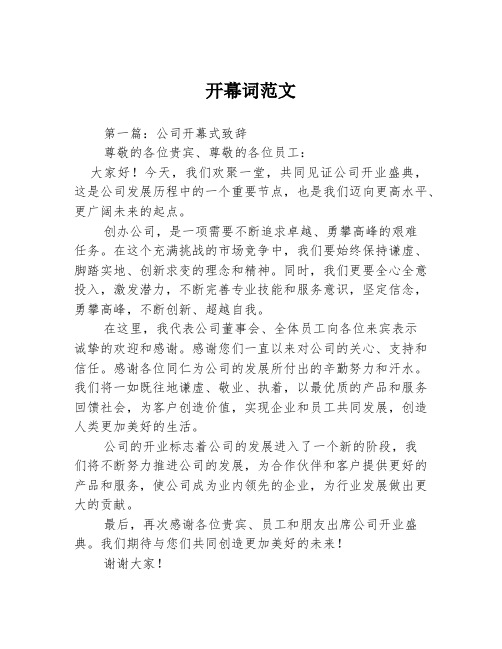 开幕词范文

第一篇：公司开幕式致辞

尊敬的各位贵宾、尊敬的各位员工：

大家好！今天，我们欢聚一堂，共同见证公司开业盛典，这是公司发展历程中的一个重要节点，也是我们迈向更高水平、更广阔未来的起点。

创办公司，是一项需要不断追求卓越、勇攀高峰的艰难任务。在这个充满挑战的市场竞争中，我们要始终保持谦虚、脚踏实地、创新求变的理念和精神。同时，我们更要全心全意投入，激发潜力，不断完善专业技能和服务意识，坚定信念，勇攀高峰，不断创新、超越自我。

在这里，我代表公司董事会、全体员工向各位来宾表示诚挚的欢迎和感谢。感谢您们一直以来对公司的关心、支持和信任。感谢各位同仁为公司的发展所付出的辛勤努力和汗水。我们将一如既往地谦虚、敬业、执着，以最优质的产品和服务回馈社会，为客户创造价值，实现企业和员工共同发展，创造人类更加美好的生活。

公司的开业标志着公司的发展进入了一个新的阶段，我们将不断努力推进公司的发展，为合作伙伴和客户提供更好的产品和服务，使公司成为业内领先的企业，为行业发展做出更大的贡献。

最后，再次感谢各位贵宾、员工和朋友出席公司开业盛典。我们期待与您们共同创造更加美好的未来！

谢谢大家！